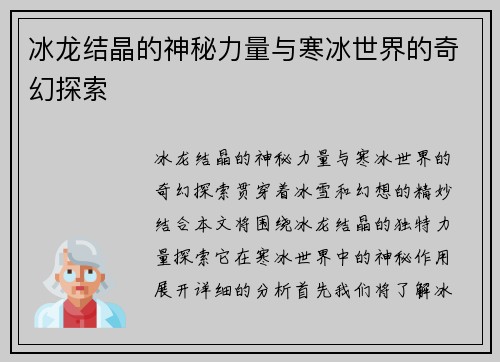 冰龙结晶的神秘力量与寒冰世界的奇幻探索

冰龙结晶的神秘力量与寒冰世界的奇幻探索贯穿着冰雪和幻想的精妙结合本文将围绕冰龙结晶的独特力量探索它在寒冰世界中的神秘作用展开详细的分析首先我们将了解冰